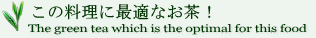 この料理に最適なお茶！
The green tea which is the optimal for this food